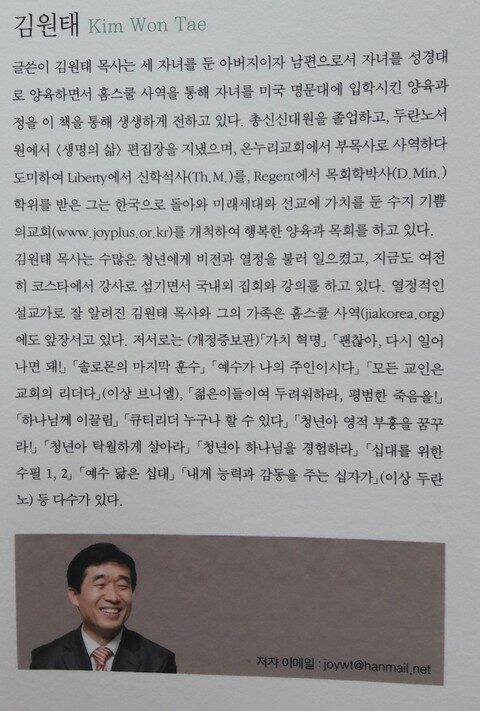 김원태 Kim Won Tae

글쓴이 김원태 목사는 세 자녀를 둔 아버지이자 남편으로서 자녀를 성경대로 양육하면서 홈스쿨 사역을 통해 자녀를 미국 명문대에 입학시킨 양육과정을 이 책을 통해 생생하게 전하고 있다. 총신신대원을 졸업하고, 두란노서원에서 〈생명의 삶〉 편집장을 지냈으며, 온누리교회에서 부목사로 사역하다 도미하여 Liberty에서 신학석사(Th.M.)를, Regent에서 목회학박사(D.Min.) 학위를 받은 그는 한국으로 돌아와 미래세대와 선교에 가치를 둔 수지 기쁨의교회(www.joyplus.or.kr)를 개척하여 행복한 양육과 목회를 하고 있다.
김원태 목사는 수많은 청년에게 비전과 열정을 불러 일으켰고, 지금도 여전히 코스타에서 강사로 섬기면서 국내외 집회와 강의를 하고 있다. 열정적인 설교가로 잘 알려진 김원태 목사와 그의 가족은 홈스쿨 사역(jiakorea.org)에도 앞장서고 있다. 저서로는 (개정증보판)「가치 혁명」「괜찮아, 다시 일어나면 돼!」「솔로몬의 마지막 훈수」「예수가 나의 주인이시다」「모든 교인은 교회의 리더다」(이상 브니엘), 「젊은이들이여 두려워하라, 평범한 죽음을!」「하나님께 이끌림」「큐티리더 누구나 할 수 있다」「청년아 영적 부흥을 꿈꾸라!」「청년아 탁월하게 살아라」「청년아 하나님을 경험하라」「십대를 위한 수필 1, 2」「예수 닮은 십대」「내게 능력과 감동을 주는 십자가」(이상 두란노) 등 다수가 있다.

저자 이메일 : joywt@hanmail.net